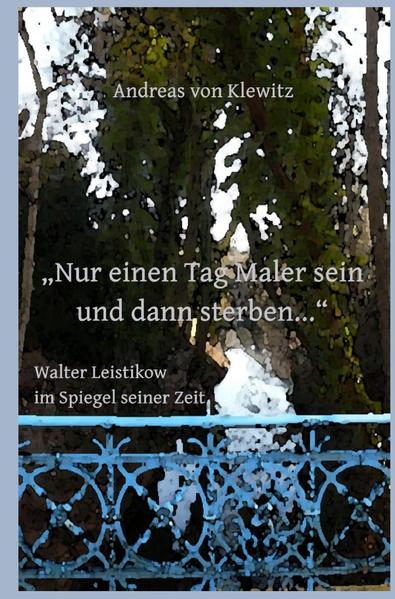 Andreas von Klewitz

„Nur einen Tag Maler sein und dann sterben…“

Walter Leistikow im Spiegel seiner Zeit